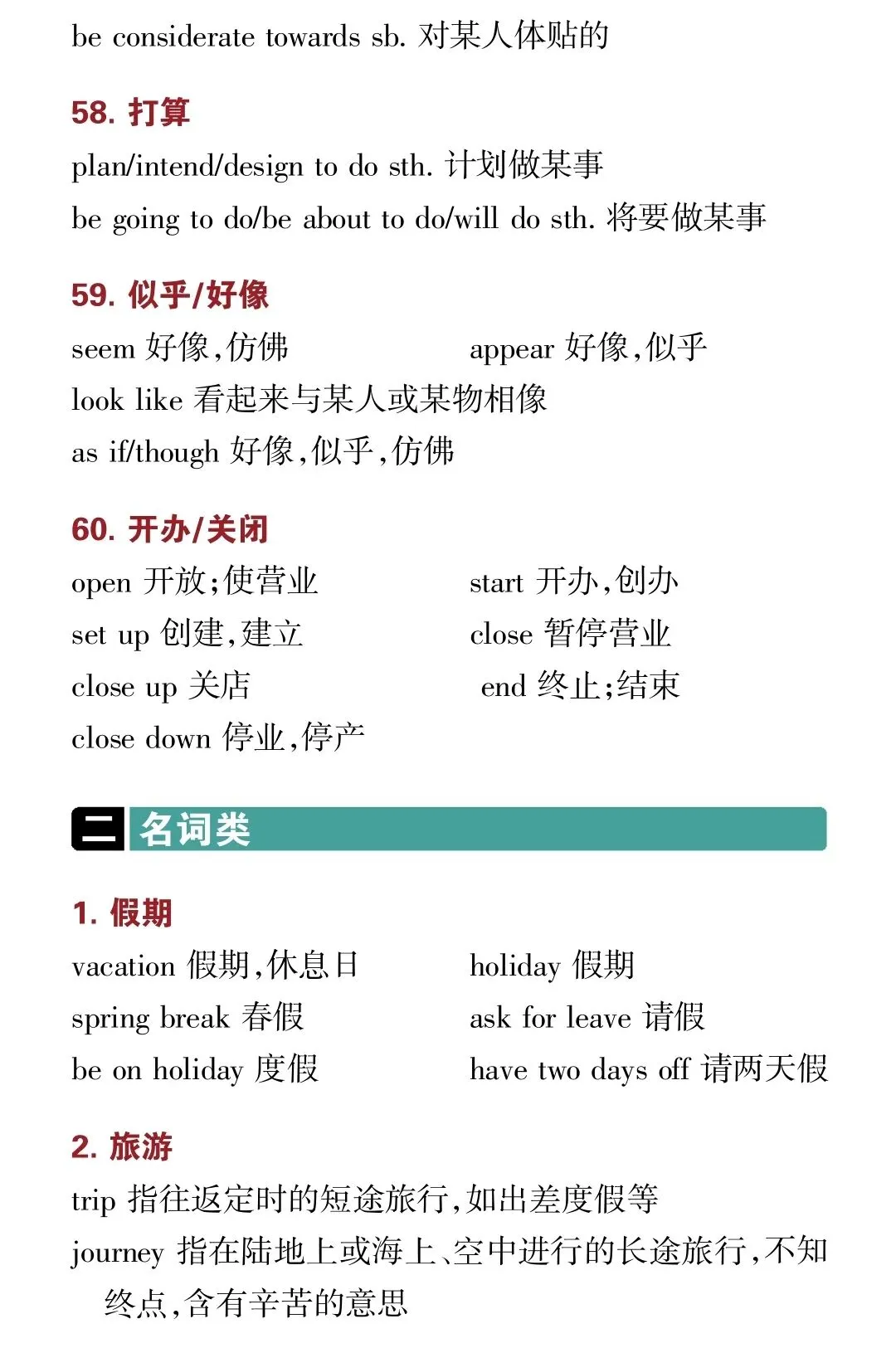 be considerate towards sb. 对某人体贴的

58. 打算

plan/intend/design to do sth. 计划做某事

be going to do/be about to do/will do sth. 将要做某事

59. 似乎/好像

seem 好像,仿佛

appear 好像,似乎

look like 看起来与某人或某物相像

as if/though 好像,似乎,仿佛

60. 开办/关闭

open 开放;使营业

start 开办,创办

set up 创建,建立

close 暂停营业

close up 关店

end 终止;结束

close down 停业,停产

二 名词类

1. 假期

vacation 假期,休息日

holiday 假期

spring break 春假

ask for leave 请假

be on holiday 度假

have two days off 请两天假

2. 旅游

trip 指往返定时的短途旅行,如出差度假等

journey 指在陆地上或海上、空中进行的长途旅行,不知终点,含有辛苦的意思